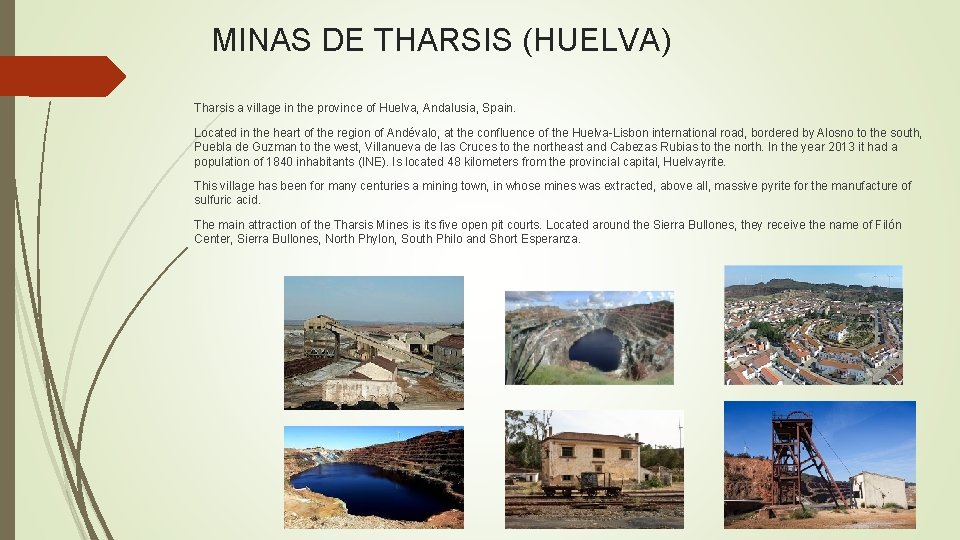 MINAS DE THARSIS (HUELVA)

Tharsis a village in the province of Huelva, Andalusia, Spain.

Located in the heart of the region of Andévalo, at the confluence of the Huelva-Lisbon international road, bordered by Alosno to the south, Puebla de Guzman to the west, Villanueva de las Cruces to the northeast and Cabezas Rubias to the north. In the year 2013 it had a population of 1840 inhabitants (INE). Is located 48 kilometers from the provincial capital, Huelvayrite.

This village has been for many centuries a mining town, in whose mines was extracted, above all, massive pyrite for the manufacture of sulfuric acid.

The main attraction of the Tharsis Mines is its five open pit courts. Located around the Sierra Bullones, they receive the name of Filón Center, Sierra Bullones, North Phylon, South Philo and Short Esperanza.